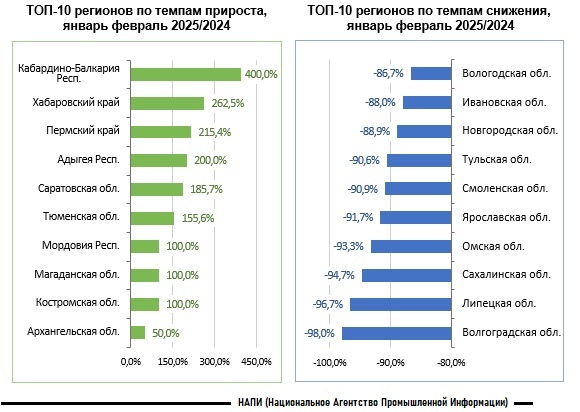 ТОП-10 регионов по темпам прироста, январь февраль 2025/2024

Кабардино-Балкария Респ. 400,0%
Хабаровский край 262,5%
Пермский край 215,4%
Адыгея Респ. 200,0%
Саратовская обл. 185,7%
Тюменская обл. 155,6%
Мордовия Респ. 100,0%
Магаданская обл. 100,0%
Костромская обл. 100,0%
Архангельская обл. 50,0%

0,0% 150,0% 300,0% 450,0%

ТОП-10 регионов по темпам снижения, январь февраль 2025/2024

-86,7% Вологодская обл.
-88,0% Ивановская обл.
-88,9% Новгородская обл.
-90,6% Тульская обл.
-90,9% Смоленская обл.
-91,7% Ярославская обл.
-93,3% Омская обл.
-94,7% Сахалинская обл.
-96,7% Липецкая обл.
-98,0% Волгоградская обл.

-100,0% -90,0% -80,0%

НАПИ (Национальное Агентство Промышленной Информации)